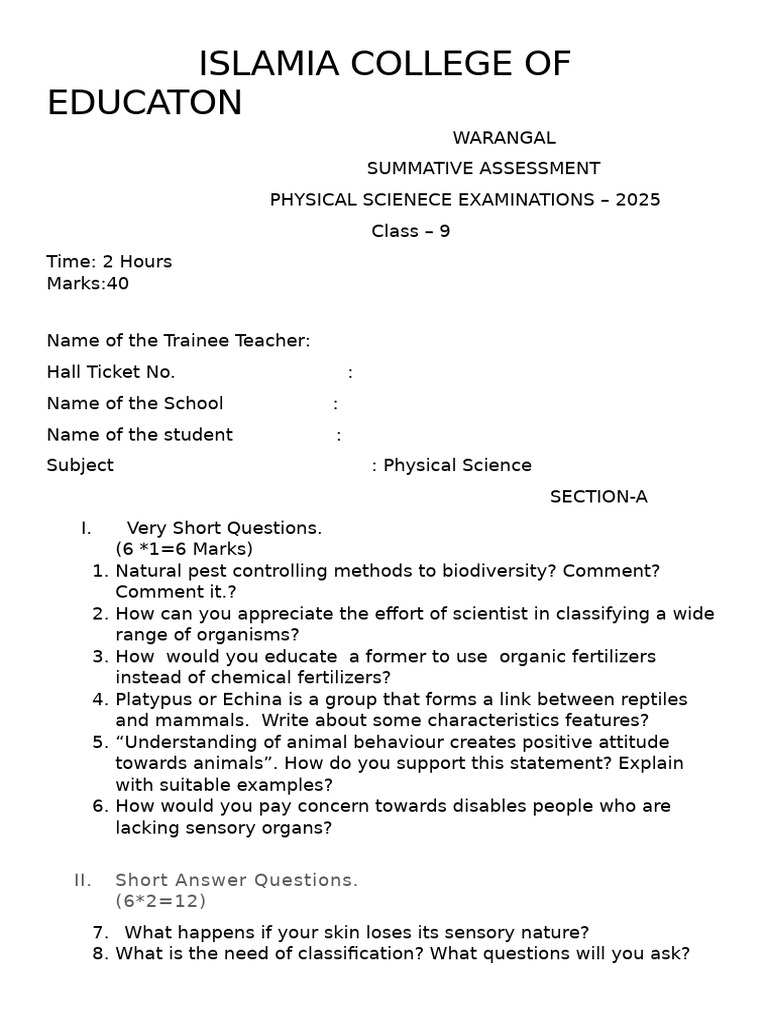 ISLAMIA COLLEGE OF EDUCATON

WARANGAL

SUMMATIVE ASSESSMENT

PHYSICAL SCIENECE EXAMINATIONS – 2025

Class – 9

Time: 2 Hours
Marks:40

Name of the Trainee Teacher:

Hall Ticket No. :

Name of the School :

Name of the student :

Subject : Physical Science

SECTION-A

I. Very Short Questions. (6 *1=6 Marks)

1. Natural pest controlling methods to biodiversity? Comment? Comment it.?
2. How can you appreciate the effort of scientist in classifying a wide range of organisms?
3. How would you educate a former to use organic fertilizers instead of chemical fertilizers?
4. Platypus or Echina is a group that forms a link between reptiles and mammals. Write about some characteristics features?
5. “Understanding of animal behaviour creates positive attitude towards animals”. How do you support this statement? Explain with suitable examples?
6. How would you pay concern towards disables people who are lacking sensory organs?

II. Short Answer Questions. (6*2=12)

7. What happens if your skin loses its sensory nature?
8. What is the need of classification? What questions will you ask?